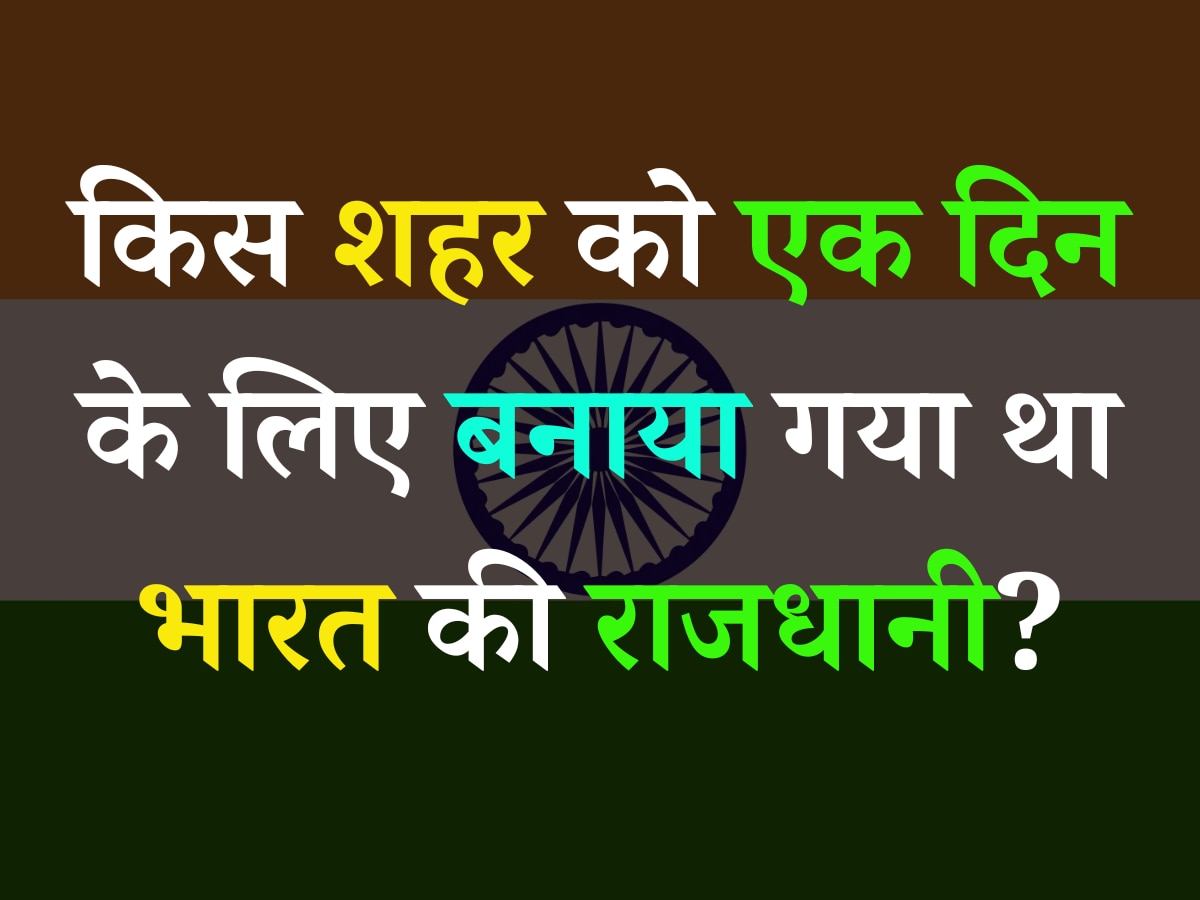 किस शहर को एक दिन के लिए बनाया गया था भारत की राजधानी?